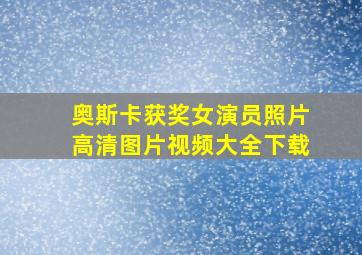 奥斯卡获奖女演员照片
高清图片视频大全下载